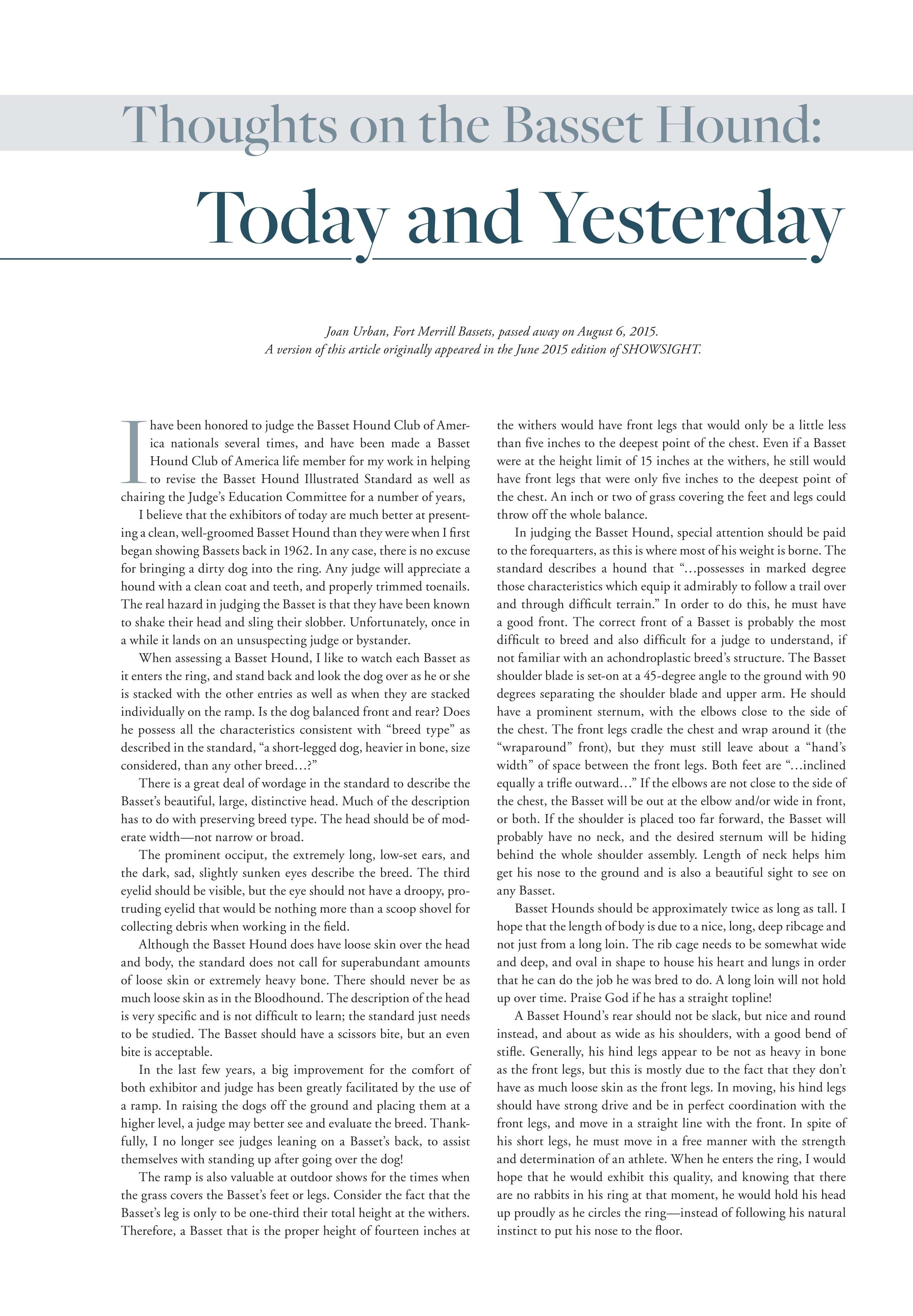 Thoughts on the Basset Hound:

Today and Yesterday

Joan Urban, Fort Merrill Bassets, passed away on August 6, 2015.
A version of this article originally appeared in the June 2015 edition of SHOWSIGHT.

I have been honored to judge the Basset Hound Club of America nationals several times, and have been made a Basset Hound Club of America life member for my work in helping to revise the Basset Hound Illustrated Standard as well as chairing the Judge's Education Committee for a number of years,

I believe that the exhibitors of today are much better at presenting a clean, well-groomed Basset Hound than they were when I first began showing Bassets back in 1962. In any case, there is no excuse for bringing a dirty dog into the ring. Any judge will appreciate a hound with a clean coat and teeth, and properly trimmed toenails. The real hazard in judging the Basset is that they have been known to shake their head and sling their slobber. Unfortunately, once in a while it lands on an unsuspecting judge or bystander.

When assessing a Basset Hound, I like to watch each Basset as it enters the ring, and stand back and look the dog over as he or she is stacked with the other entries as well as when they are stacked individually on the ramp. Is the dog balanced front and rear? Does he possess all the characteristics consistent with "breed type" as described in the standard, "a short-legged dog, heavier in bone, size considered, than any other breed…?"

There is a great deal of wordage in the standard to describe the Basset's beautiful, large, distinctive head. Much of the description has to do with preserving breed type. The head should be of moderate width—not narrow or broad.

The prominent occiput, the extremely long, low-set ears, and the dark, sad, slightly sunken eyes describe the breed. The third eyelid should be visible, but the eye should not have a droopy, protruding eyelid that would be nothing more than a scoop shovel for collecting debris when working in the field.

Although the Basset Hound does have loose skin over the head and body, the standard does not call for superabundant amounts of loose skin or extremely heavy bone. There should never be as much loose skin as in the Bloodhound. The description of the head is very specific and is not difficult to learn; the standard just needs to be studied. The Basset should have a scissors bite, but an even bite is acceptable.

In the last few years, a big improvement for the comfort of both exhibitor and judge has been greatly facilitated by the use of a ramp. In raising the dogs off the ground and placing them at a higher level, a judge may better see and evaluate the breed. Thankfully, I no longer see judges leaning on a Basset's back, to assist themselves with standing up after going over the dog!

The ramp is also valuable at outdoor shows for the times when the grass covers the Basset's feet or legs. Consider the fact that the Basset's leg is only to be one-third their total height at the withers. Therefore, a Basset that is the proper height of fourteen inches at the withers would have front legs that would only be a little less than five inches to the deepest point of the chest. Even if a Basset were at the height limit of 15 inches at the withers, he still would have front legs that were only five inches to the deepest point of the chest. An inch or two of grass covering the feet and legs could throw off the whole balance.

In judging the Basset Hound, special attention should be paid to the forequarters, as this is where most of his weight is borne. The standard describes a hound that "…possesses in marked degree those characteristics which equip it admirably to follow a trail over and through difficult terrain." In order to do this, he must have a good front. The correct front of a Basset is probably the most difficult to breed and also difficult for a judge to understand, if not familiar with an achondroplastic breed's structure. The Basset shoulder blade is set-on at a 45-degree angle to the ground with 90 degrees separating the shoulder blade and upper arm. He should have a prominent sternum, with the elbows close to the side of the chest. The front legs cradle the chest and wrap around it (the "wraparound" front), but they must still leave about a "hand's width" of space between the front legs. Both feet are "…inclined equally a trifle outward…" If the elbows are not close to the side of the chest, the Basset will be out at the elbow and/or wide in front, or both. If the shoulder is placed too far forward, the Basset will probably have no neck, and the desired sternum will be hiding behind the whole shoulder assembly. Length of neck helps him get his nose to the ground and is also a beautiful sight to see on any Basset.

Basset Hounds should be approximately twice as long as tall. I hope that the length of body is due to a nice, long, deep ribcage and not just from a long loin. The rib cage needs to be somewhat wide and deep, and oval in shape to house his heart and lungs in order that he can do the job he was bred to do. A long loin will not hold up over time. Praise God if he has a straight topline!

A Basset Hound's rear should not be slack, but nice and round instead, and about as wide as his shoulders, with a good bend of stifle. Generally, his hind legs appear to be not as heavy in bone as the front legs, but this is mostly due to the fact that they don't have as much loose skin as the front legs. In moving, his hind legs should have strong drive and be in perfect coordination with the front legs, and move in a straight line with the front. In spite of his short legs, he must move in a free manner with the strength and determination of an athlete. When he enters the ring, I would hope that he would exhibit this quality, and knowing that there are no rabbits in his ring at that moment, he would hold his head up proudly as he circles the ring—instead of following his natural instinct to put his nose to the floor.